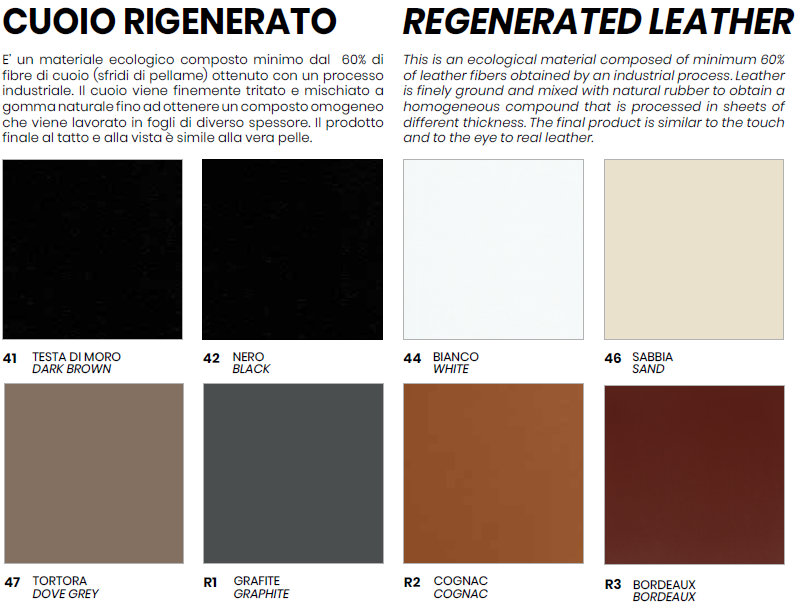 CUOIO RIGENERATO

E' un materiale ecologico composto minimo dal 60% di fibre di cuoio (sfridi di pellame) ottenuto con un processo industriale. Il cuoio viene finemente tritato e mischiato a gomma naturale fino ad ottenere un composto omogeneo che viene lavorato in fogli di diverso spessore. Il prodotto finale al tatto e alla vista è simile alla vera pelle.

REGENERATED LEATHER

This is an ecological material composed of minimum 60% of leather fibers obtained by an industrial process. Leather is finely ground and mixed with natural rubber to obtain a homogeneous compound that is processed in sheets of different thickness. The final product is similar to the touch and to the eye to real leather.

41 TESTA DI MORO
DARK BROWN

42 NERO
BLACK

44 BIANCO
WHITE

46 SABBIA
SAND

47 TORTORA
DOVE GREY

R1 GRAFITE
GRAPHITE

R2 COGNAC
COGNAC

R3 BORDEAUX
BORDEAUX